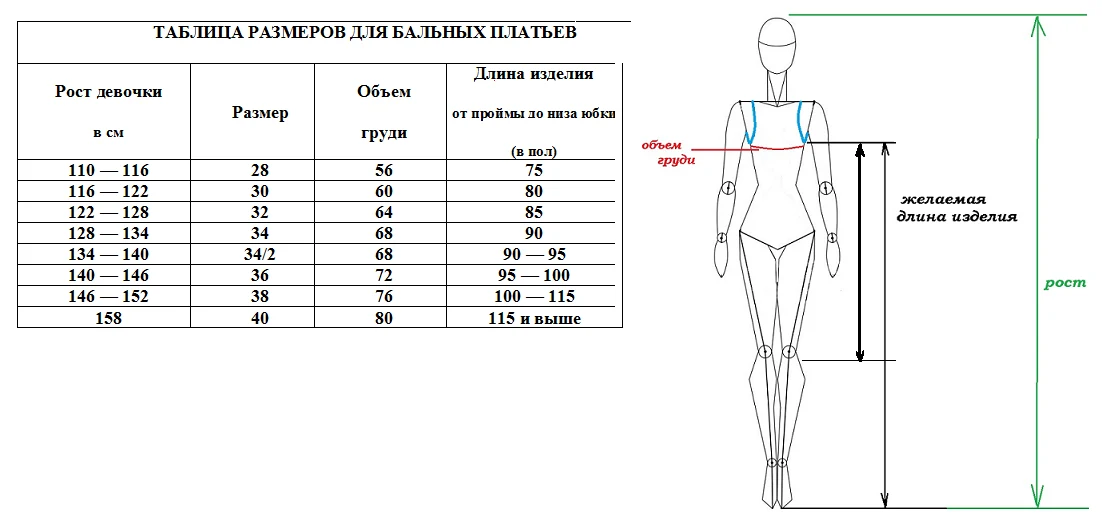 ТАБЛИЦА РАЗМЕРОВ ДЛЯ БАЛЬНЫХ ПЛАТЬЕВ

| Рост девочки в см | Размер | Объем груди | Длина изделия от проймы до низа юбки (в пол) |
|---|---|---|---|
| 110 — 116 | 28 | 56 | 75 |
| 116 — 122 | 30 | 60 | 80 |
| 122 — 128 | 32 | 64 | 85 |
| 128 — 134 | 34 | 68 | 90 |
| 134 — 140 | 34/2 | 68 | 90 — 95 |
| 140 — 146 | 36 | 72 | 95 — 100 |
| 146 — 152 | 38 | 76 | 100 — 115 |
| 158 | 40 | 80 | 115 и выше |

объем груди

желаемая длина изделия

рост